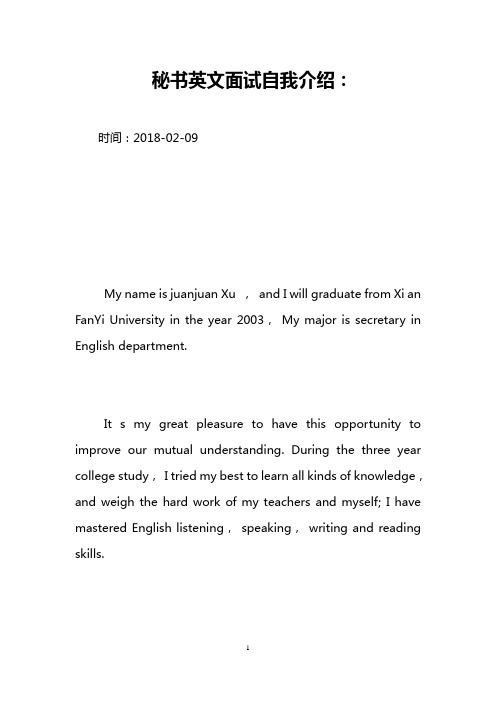 秘书英文面试自我介绍：

时间：2018-02-09

My name is juanjuan Xu ， and I will graduate from Xi an FanYi University in the year 2003， My major is secretary in English department.

It s my great pleasure to have this opportunity to improve our mutual understanding. During the three year college study， I tried my best to learn all kinds of knowledge， and weigh the hard work of my teachers and myself; I have mastered English listening， speaking， writing and reading skills.

1